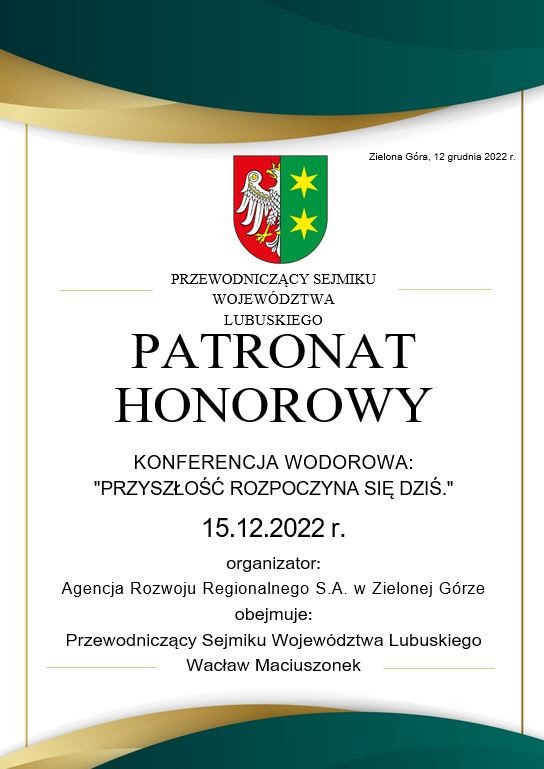 Zielona Góra, 12 grudnia 2022 r.

PRZEWODNICZĄCY SEJMIKU WOJEWÓDZTWA LUBUSKIEGO

PATRONAT HONOROWY

KONFERENCJA WODOROWA: "PRZYSZŁOŚĆ ROZPOCZYNA SIĘ DZIŚ."

15.12.2022 r.

organizator:
Agencja Rozwoju Regionalnego S.A. w Zielonej Górze
obejmuje:
Przewodniczący Sejmiku Województwa Lubuskiego
Wacław Maciuszonek